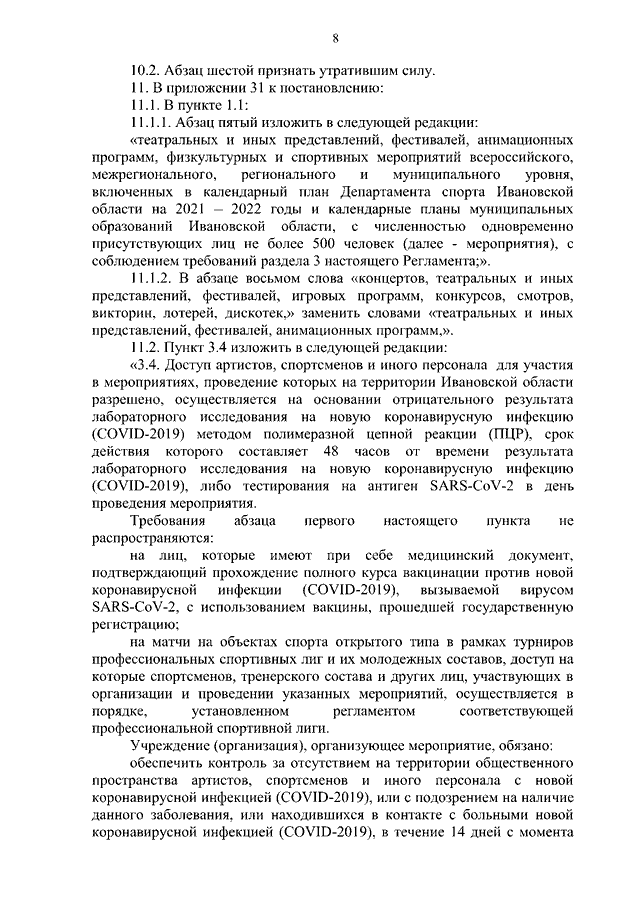 8

10.2. Абзац шестой признать утратившим силу.

11. В приложении 31 к постановлению:

11.1. В пункте 1.1:

11.1.1. Абзац пятый изложить в следующей редакции:

«театральных и иных представлений, фестивалей, анимационных программ, физкультурных и спортивных мероприятий всероссийского, межрегионального, регионального и муниципального уровня, включенных в календарный план Департамента спорта Ивановской области на 2021 – 2022 годы и календарные планы муниципальных образований Ивановской области, с численностью одновременно присутствующих лиц не более 500 человек (далее - мероприятия), с соблюдением требований раздела 3 настоящего Регламента;».

11.1.2. В абзаце восьмом слова «концертов, театральных и иных представлений, фестивалей, игровых программ, конкурсов, смотров, викторин, лотерей, дискотек,» заменить словами «театральных и иных представлений, фестивалей, анимационных программ,».

11.2. Пункт 3.4 изложить в следующей редакции:

«3.4. Доступ артистов, спортсменов и иного персонала для участия в мероприятиях, проведение которых на территории Ивановской области разрешено, осуществляется на основании отрицательного результата лабораторного исследования на новую коронавирусную инфекцию (COVID-2019) методом полимеразной цепной реакции (ПЦР), срок действия которого составляет 48 часов от времени результата лабораторного исследования на новую коронавирусную инфекцию (COVID-2019), либо тестирования на антиген SARS-CoV-2 в день проведения мероприятия.

Требования абзаца первого настоящего пункта не распространяются:

на лиц, которые имеют при себе медицинский документ, подтверждающий прохождение полного курса вакцинации против новой коронавирусной инфекции (COVID-2019), вызываемой вирусом SARS-CoV-2, с использованием вакцины, прошедшей государственную регистрацию;

на матчи на объектах спорта открытого типа в рамках турниров профессиональных спортивных лиг и их молодежных составов, доступ на которые спортсменов, тренерского состава и других лиц, участвующих в организации и проведении указанных мероприятий, осуществляется в порядке, установленном регламентом соответствующей профессиональной спортивной лиги.

Учреждение (организация), организующее мероприятие, обязано:

обеспечить контроль за отсутствием на территории общественного пространства артистов, спортсменов и иного персонала с новой коронавирусной инфекцией (COVID-2019), или с подозрением на наличие данного заболевания, или находившихся в контакте с больными новой коронавирусной инфекцией (COVID-2019), в течение 14 дней с момента